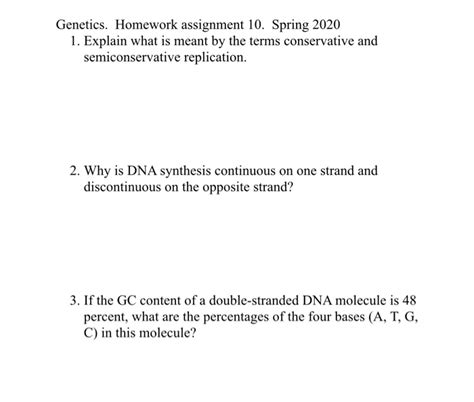 Genetics. Homework assignment 10. Spring 2020

1. Explain what is meant by the terms conservative and semiconservative replication.

2. Why is DNA synthesis continuous on one strand and discontinuous on the opposite strand?

3. If the GC content of a double-stranded DNA molecule is 48 percent, what are the percentages of the four bases (A, T, G, C) in this molecule?